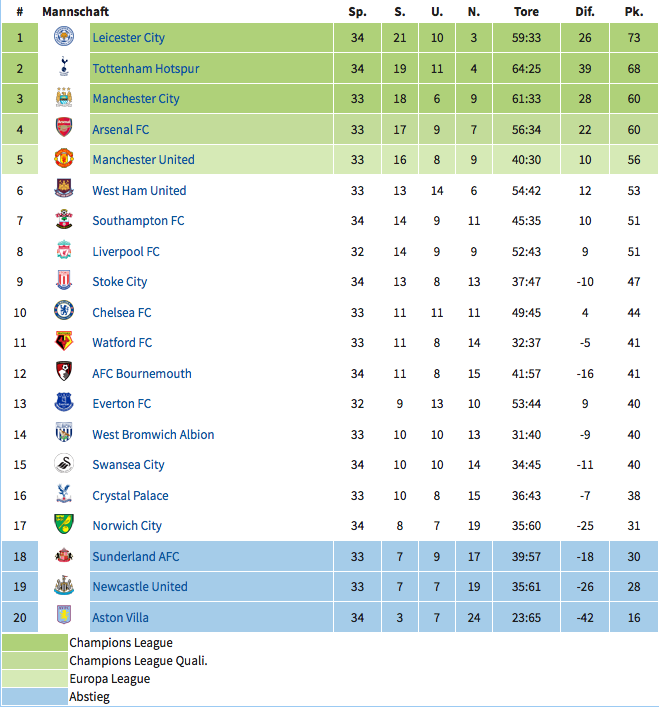 | # | Mannschaft | Sp. | S. | U. | N. | Tore | Dif. | Pk. |
|---|---|---|---|---|---|---|---|---|
| 1 | Leicester City | 34 | 21 | 10 | 3 | 59:33 | 26 | 73 |
| 2 | Tottenham Hotspur | 34 | 19 | 11 | 4 | 64:25 | 39 | 68 |
| 3 | Manchester City | 33 | 18 | 6 | 9 | 61:33 | 28 | 60 |
| 4 | Arsenal FC | 33 | 17 | 9 | 7 | 56:34 | 22 | 60 |
| 5 | Manchester United | 33 | 16 | 8 | 9 | 40:30 | 10 | 56 |
| 6 | West Ham United | 33 | 13 | 14 | 6 | 54:42 | 12 | 53 |
| 7 | Southampton FC | 34 | 14 | 9 | 11 | 45:35 | 10 | 51 |
| 8 | Liverpool FC | 32 | 14 | 9 | 9 | 52:43 | 9 | 51 |
| 9 | Stoke City | 34 | 13 | 8 | 13 | 37:47 | -10 | 47 |
| 10 | Chelsea FC | 33 | 11 | 11 | 11 | 49:45 | 4 | 44 |
| 11 | Watford FC | 33 | 11 | 8 | 14 | 32:37 | -5 | 41 |
| 12 | AFC Bournemouth | 34 | 11 | 8 | 15 | 41:57 | -16 | 41 |
| 13 | Everton FC | 32 | 9 | 13 | 10 | 53:44 | 9 | 40 |
| 14 | West Bromwich Albion | 33 | 10 | 10 | 13 | 31:40 | -9 | 40 |
| 15 | Swansea City | 34 | 10 | 10 | 14 | 34:45 | -11 | 40 |
| 16 | Crystal Palace | 33 | 10 | 8 | 15 | 36:43 | -7 | 38 |
| 17 | Norwich City | 34 | 8 | 7 | 19 | 35:60 | -25 | 31 |
| 18 | Sunderland AFC | 33 | 7 | 9 | 17 | 39:57 | -18 | 30 |
| 19 | Newcastle United | 33 | 7 | 7 | 19 | 35:61 | -26 | 28 |
| 20 | Aston Villa | 34 | 3 | 7 | 24 | 23:65 | -42 | 16 |

Champions League
Champions League Quali.
Europa League
Abstieg